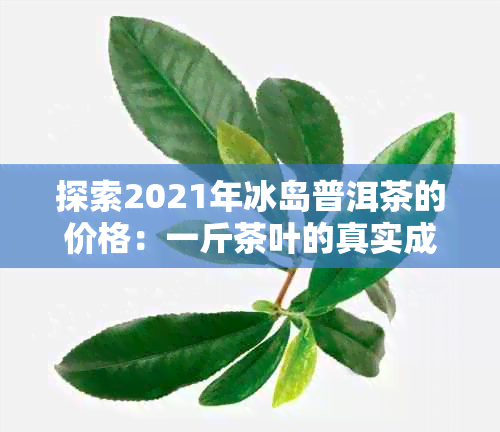 探索2021年冰岛普洱茶的价格：一斤茶叶的真实成